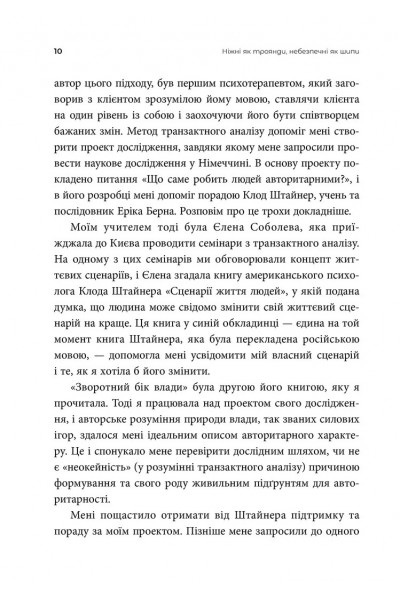 10 Ніжні як троянди, небезпечні як шипи

автор цього підходу, був першим психотерапевтом, який заговорив з клієнтом зрозумілою йому мовою, ставлячи клієнта на один рівень із собою і заохочуючи його бути співтворцем бажаних змін. Метод транзактного аналізу допоміг мені створити проект дослідження, завдяки якому мене запросили провести наукове дослідження у Німеччині. В основу проекту покладено питання «Що саме робить людей авторитарними?», і в його розробці мені допоміг порадою Клод Штайнер, учень та послідовник Еріка Берна. Розповім про це трохи докладніше.

Моїм учителем тоді була Єлена Соболева, яка приїжджала до Києва проводити семінари з транзактного аналізу. На одному з цих семінарів ми обговорювали концепт життєвих сценаріїв, і Єлена згадала книгу американського психолога Клода Штайнера «Сценарії життя людей», у якій подана думка, що людина може свідомо змінити свій життєвий сценарій на краще. Ця книга у синій обкладинці — єдина на той момент книга Штайнера, яка була перекладена російською мовою, — допомогла мені усвідомити мій власний сценарій і те, як я хотіла б його змінити.

«Зворотний бік влади» була другою його книгою, яку я прочитала. Тоді я працювала над проектом свого дослідження, і авторське розуміння природи влади, так званих силових ігор, здалося мені ідеальним описом авторитарного характеру. Це і спонукало мене перевірити дослідним шляхом, чи не є «неокейність» (у розумінні транзактного аналізу) причиною формування та свого роду живильним підґрунтям для авторитарності.

Мені пощастило отримати від Штайнера підтримку та пораду за моїм проектом. Пізніше мене запросили до одного